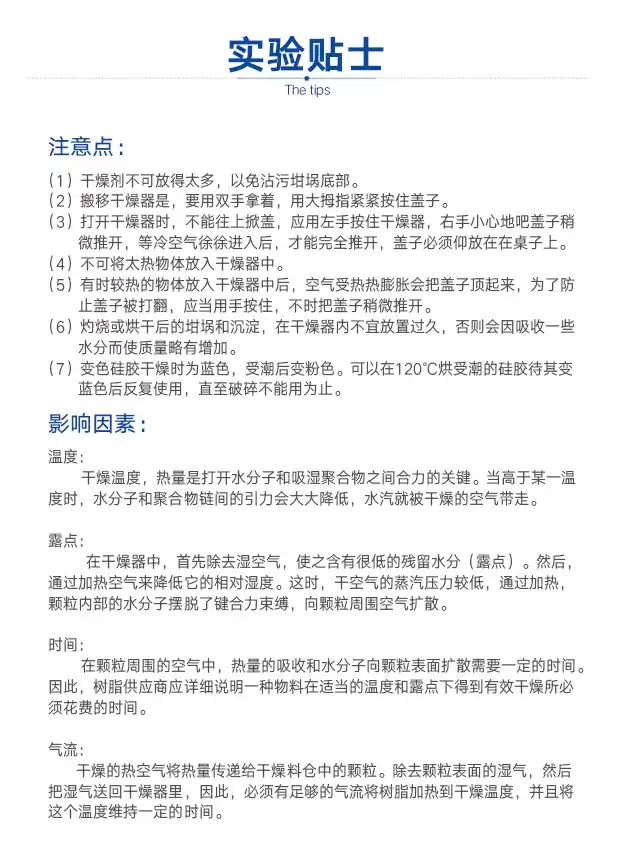 实验贴士

The tips

注意点：

（1）干燥剂不可放得太多，以免沾污坩埚底部。
（2）搬移干燥器是，要用双手拿着，用大拇指紧紧按住盖子。
（3）打开干燥器时，不能往上掀盖，应用左手按住干燥器，右手小心地吧盖子稍微推开，等冷空气徐徐进入后，才能完全推开，盖子必须仰放在在桌子上。
（4）不可将太热物体放入干燥器中。
（5）有时较热的物体放入干燥器中后，空气受热热膨胀会把盖子顶起来，为了防止盖子被打翻，应当用手按住，不时把盖子稍微推开。
（6）灼烧或烘干后的坩埚和沉淀，在干燥器内不宜放置过久，否则会因吸收一些水分而使质量略有增加。
（7）变色硅胶干燥时为蓝色，受潮后变粉色。可以在120°C烘受潮的硅胶待其变蓝色后反复使用，直至破碎不能用为止。

影响因素：

温度：
干燥温度，热量是打开水分子和吸湿聚合物之间合力的关键。当高于某一温度时，水分子和聚合物链间的引力会大大降低，水汽就被干燥的空气带走。

露点：
在干燥器中，首先除去湿空气，使之含有很低的残留水分（露点）。然后，通过加热空气来降低它的相对湿度。这时，干空气的蒸汽压力较低，通过加热，颗粒内部的水分子摆脱了键合力束缚，向颗粒周围空气扩散。

时间：
在颗粒周围的空气中，热量的吸收和水分子向颗粒表面扩散需要一定的时间。因此，树脂供应商应详细说明一种物料在适当的温度和露点下得到有效干燥所必须花费的时间。

气流：
干燥的热空气将热量传递给干燥料仓中的颗粒。除去颗粒表面的湿气，然后把湿气送回干燥器里，因此，必须有足够的气流将树脂加热到干燥温度，并且将这个温度维持一定的时间。